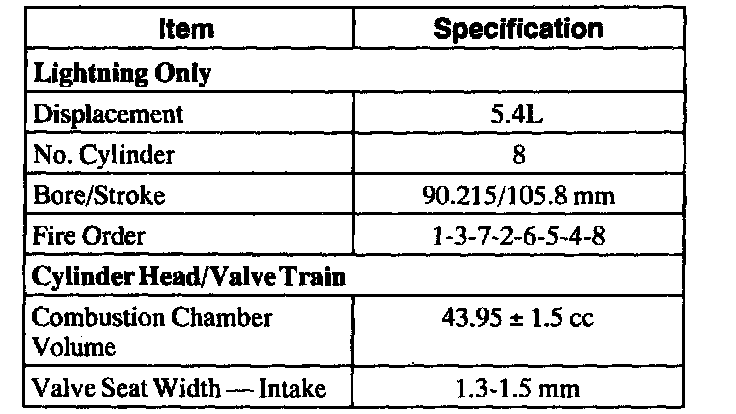 | Item | Specification |
|---|---|
| Lightning Only | |
| Displacement | 5.4L |
| No. Cylinder | 8 |
| Bore/Stroke | 90.215/105.8 mm |
| Fire Order | 1-3-7-2-6-5-4-8 |
| Cylinder Head/Valve Train | |
| Combustion Chamber Volume | 43.95 ± 1.5 cc |
| Valve Seat Width — Intake | 1.3-1.5 mm |